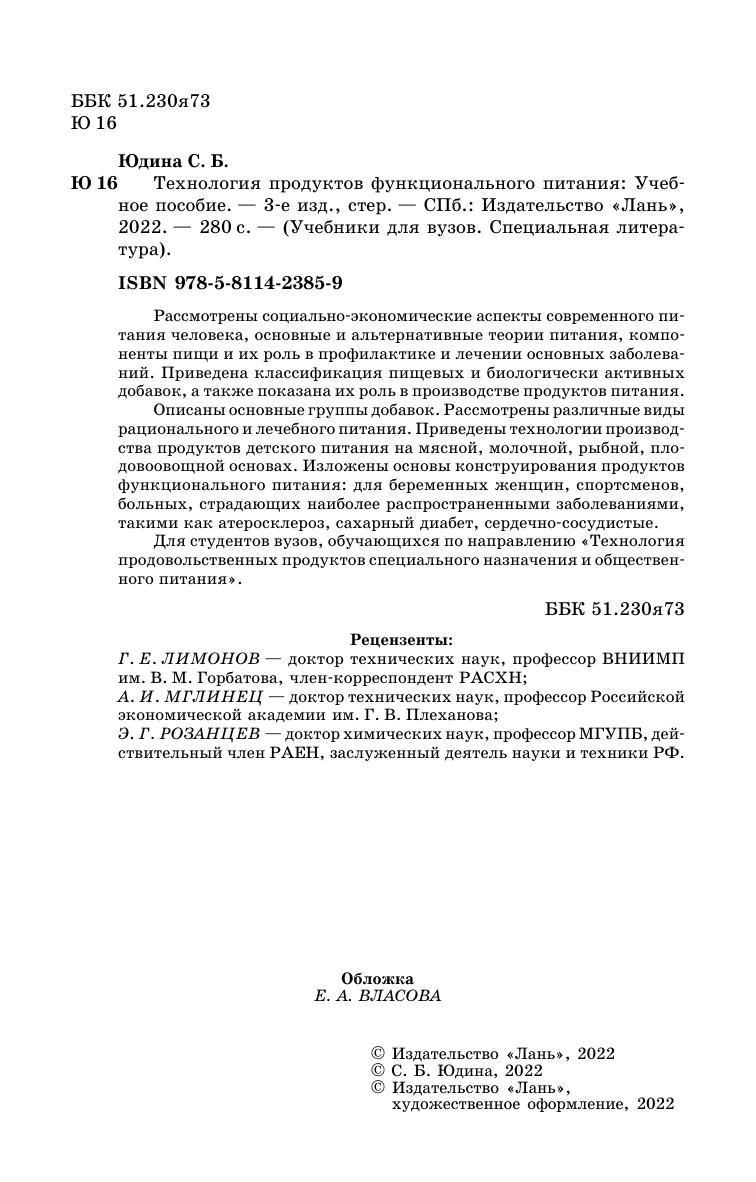 ББК 51.230я73
Ю 16

Юдина С. Б.
Ю 16 Технология продуктов функционального питания: Учебное пособие. — 3-е изд., стер. — СПб.: Издательство «Лань», 2022. — 280 с. — (Учебники для вузов. Специальная литература).

ISBN 978-5-8114-2385-9

Рассмотрены социально-экономические аспекты современного питания человека, основные и альтернативные теории питания, компоненты пищи и их роль в профилактике и лечении основных заболеваний. Приведена классификация пищевых и биологически активных добавок, а также показана их роль в производстве продуктов питания.

Описаны основные группы добавок. Рассмотрены различные виды рационального и лечебного питания. Приведены технологии производства продуктов детского питания на мясной, молочной, рыбной, плодоовощной основах. Изложены основы конструирования продуктов функционального питания: для беременных женщин, спортсменов, больных, страдающих наиболее распространенными заболеваниями, такими как атеросклероз, сахарный диабет, сердечно-сосудистые.

Для студентов вузов, обучающихся по направлению «Технология продовольственных продуктов специального назначения и общественного питания».

ББК 51.230я73

Рецензенты:
Г. Е. ЛИМОНОВ — доктор технических наук, профессор ВНИИМП им. В. М. Горбатова, член-корреспондент РАСХН;
А. И. МГЛИНЕЦ — доктор технических наук, профессор Российской экономической академии им. Г. В. Плеханова;
Э. Г. РОЗАНЦЕВ — доктор химических наук, профессор МГУПБ, действительный член РАЕН, заслуженный деятель науки и техники РФ.

Обложка
Е. А. ВЛАСОВА

© Издательство «Лань», 2022
© С. Б. Юдина, 2022
© Издательство «Лань», художественное оформление, 2022